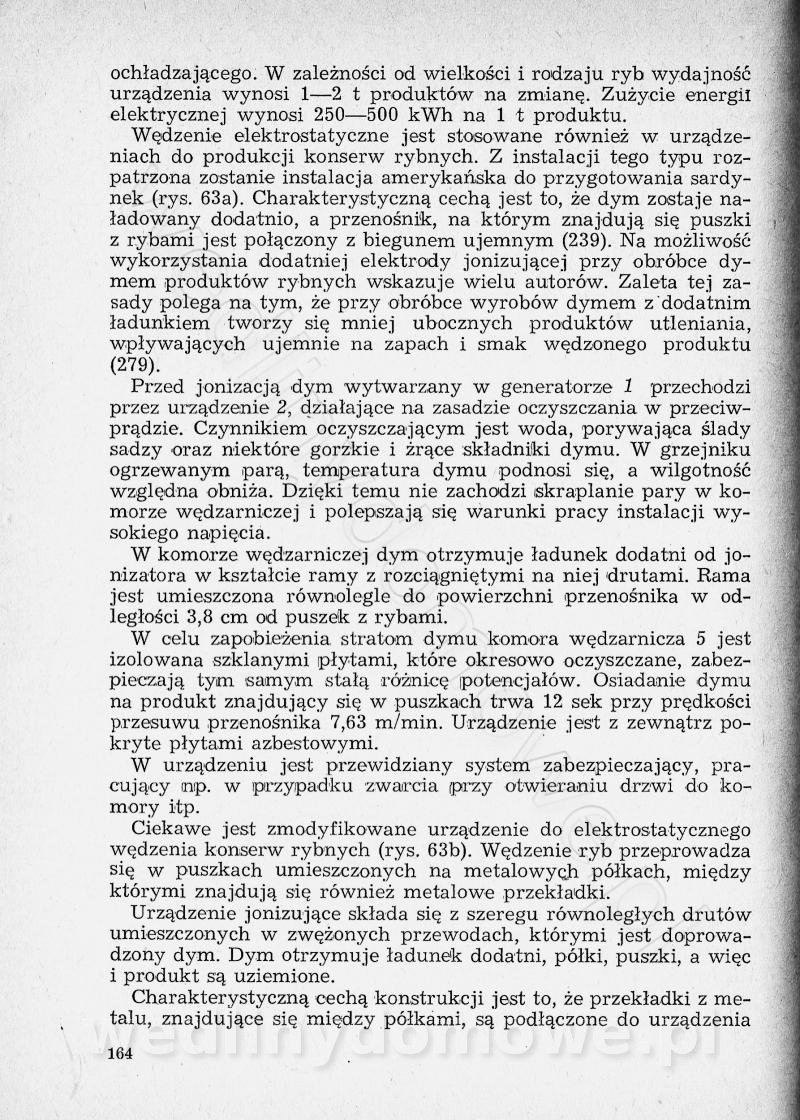 ochładzającego. W zależności od wielkości i rodzaju ryb wydajność urządzenia wynosi 1—2 t produktów na zmianę. Zużycie energii elektrycznej wynosi 250—500 kWh na 1 t produktu.

Wędzenie elektrostatyczne jest stosowane również w urządzeniach do produkcji konserw rybnych. Z instalacji tego typu rozpatrzona zostanie instalacja amerykańska do przygotowania sardynek (rys. 63a). Charakterystyczną cechą jest to, że dym zostaje naładowany dodatnio, a przenośnik, na którym znajdują się puszki z rybami jest połączony z biegunem ujemnym (239). Na możliwość wykorzystania dodatniej elektrody jonizującej przy obróbce dymem produktów rybnych wskazuje wielu autorów. Zaleta tej zasady polega na tym, że przy obróbce wyrobów dymem z dodatnim ładunkiem tworzy się mniej ubocznych produktów utleniania, wpływających ujemnie na zapach i smak wędzonego produktu (279).

Przed jonizacją dym wytwarzany w generatorze 1 przechodzi przez urządzenie 2, działające na zasadzie oczyszczania w przeciwprądzie. Czynnikiem oczyszczającym jest woda, porywająca ślady sadzy oraz niektóre gorzkie i żrące składniki dymu. W grzejniku ogrzewanym parą, temperatura dymu podnosi się, a wilgotność względna obniża. Dzięki temu nie zachodzi skraplanie pary w komorze wędzarniczej i polepszają się warunki pracy instalacji wysokiego napięcia.

W komorze wędzarniczej dym otrzymuje ładunek dodatni od jonizatora w kształcie ramy z rozciągniętymi na niej drutami. Rama jest umieszczona równolegle do powierzchni przenośnika w odległości 3,8 cm od puszek z rybami.

W celu zapobieżenia stratom dymu komora wędzarnicza 5 jest izolowana szklanymi płytami, które okresowo oczyszczane, zabezpieczają tym samym stałą różnicę potencjałów. Osiadanie dymu na produkt znajdujący się w puszkach trwa 12 sek przy prędkości przesuwu przenośnika 7,63 m/min. Urządzenie jest z zewnątrz pokryte płytami azbestowymi.

W urządzeniu jest przewidziany system zabezpieczający, pracujący np. w przypadku zwarcia przy otwieraniu drzwi do komory itp.

Ciekawe jest zmodyfikowane urządzenie do elektrostatycznego wędzenia konserw rybnych (rys. 63b). Wędzenie ryb przeprowadza się w puszkach umieszczonych na metalowych półkach, między którymi znajdują się również metalowe przekładki.

Urządzenie jonizujące składa się z szeregu równoległych drutów umieszczonych w zwężonych przewodach, którymi jest doprowadzony dym. Dym otrzymuje ładunek dodatni, półki, puszki, a więc i produkt są uziemione.

Charakterystyczną cechą konstrukcji jest to, że przekładki z metalu, znajdujące się między półkami, są podłączone do urządzenia

164

wedlinydomowe.pl